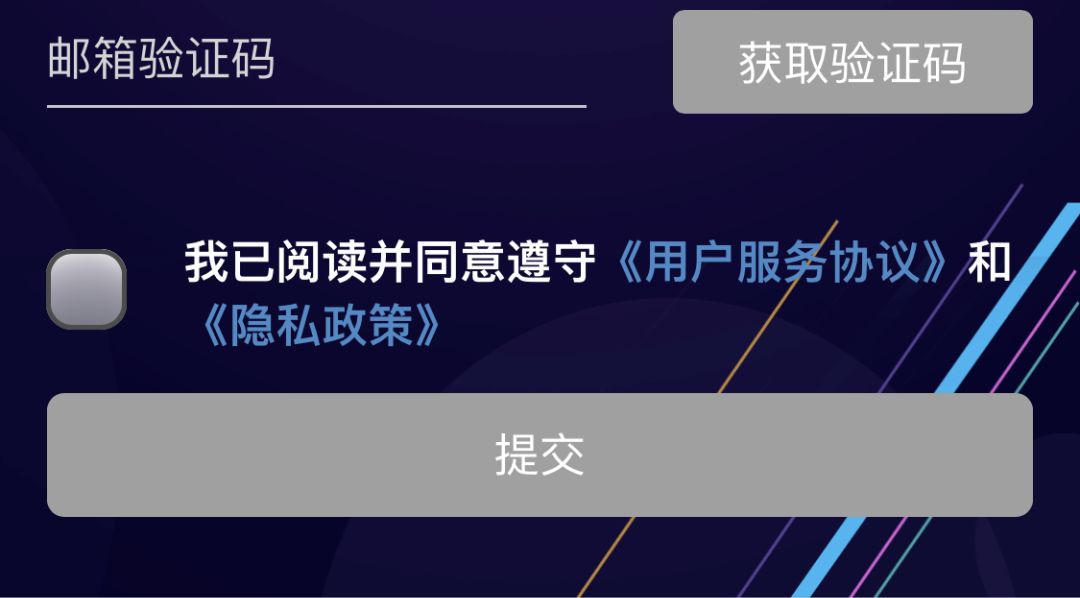 邮箱验证码

获取验证码

我已阅读并同意遵守《用户服务协议》和《隐私政策》

提交